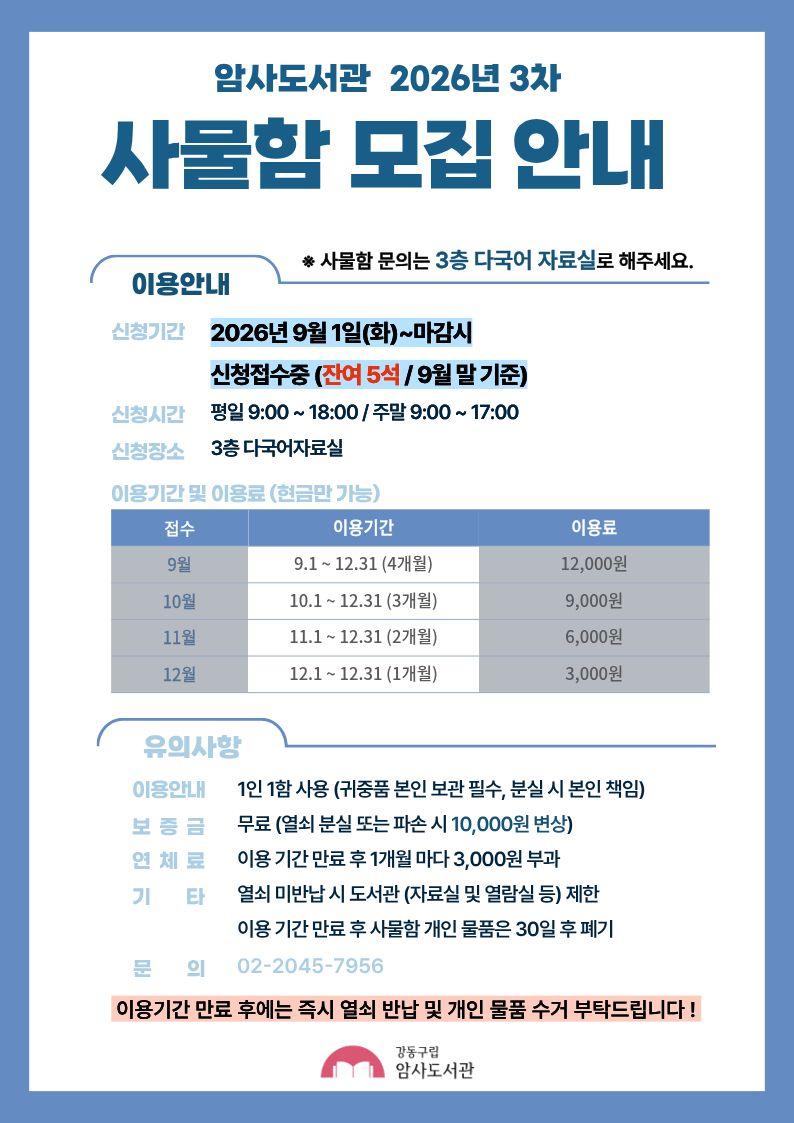 암사도서관 2026년 3차

사물함 모집 안내

※ 사물함 문의는 3층 다국어 자료실로 해주세요.

이용안내

신청기간 2026년 9월 1일(화)~마감시

신청접수중 (잔여 5석 / 9월 말 기준)

신청시간 평일 9:00 ~ 18:00 / 주말 9:00 ~ 17:00

신청장소 3층 다국어자료실

이용기간 및 이용료 (현금만 가능)

| 접수 | 이용기간 | 이용료 |
|---|---|---|
| 9월 | 9.1 ~ 12.31 (4개월) | 12,000원 |
| 10월 | 10.1 ~ 12.31 (3개월) | 9,000원 |
| 11월 | 11.1 ~ 12.31 (2개월) | 6,000원 |
| 12월 | 12.1 ~ 12.31 (1개월) | 3,000원 |

유의사항

이용안내 1인 1함 사용 (귀중품 본인 보관 필수, 분실 시 본인 책임)

보 증 금 무료 (열쇠 분실 또는 파손 시 10,000원 변상)

연 체 료 이용 기간 만료 후 1개월 마다 3,000원 부과

기 타 열쇠 미반납 시 도서관 (자료실 및 열람실 등) 제한

이용 기간 만료 후 사물함 개인 물품은 30일 후 폐기

문 의 02-2045-7956

이용기간 만료 후에는 즉시 열쇠 반납 및 개인 물품 수거 부탁드립니다 !

강동구립 암사도서관